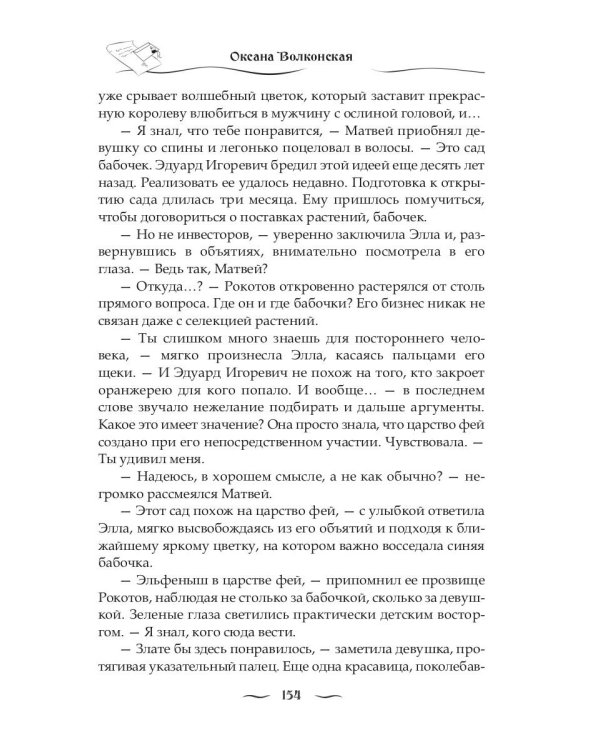 Оксана Волконская

уже срывает волшебный цветок, который заставит прекрасную королеву влюбиться в мужчину с ослиной головой, и…

— Я знал, что тебе понравится, — Матвей приобнял девушку со спины и легонько поцеловал в волосы. — Это сад бабочек. Эдуард Игоревич бредил этой идеей еще десять лет назад. Реализовать ее удалось недавно. Подготовка к открытию сада длилась три месяца. Ему пришлось помучиться, чтобы договориться о поставках растений, бабочек.

— Но не инвесторов, — уверенно заключила Элла и, развернувшись в объятиях, внимательно посмотрела в его глаза. — Ведь так, Матвей?

— Откуда…? — Рокотов откровенно растерялся от столь прямого вопроса. Где он и где бабочки? Его бизнес никак не связан даже с селекцией растений.

— Ты слишком много знаешь для постороннего человека, — мягко произнесла Элла, касаясь пальцами его щеки. — И Эдуард Игоревич не похож на того, кто закроет оранжерею для кого попало. И вообще… — в последнем слове звучало нежелание подбирать и дальше аргументы. Какое это имеет значение? Она просто знала, что царство фей создано при его непосредственном участии. Чувствовала. — Ты удивил меня.

— Надеюсь, в хорошем смысле, а не как обычно? — негромко рассмеялся Матвей.

— Этот сад похож на царство фей, — с улыбкой ответила Элла, мягко высвобождаясь из его объятий и подходя к ближайшему яркому цветку, на котором важно восседала синяя бабочка.

— Эльфеныш в царстве фей, — припомнил ее прозвище Рокотов, наблюдая не столько за бабочкой, сколько за девушкой. Зеленые глаза светились практически детским восторгом. — Я знал, кого сюда вести.

— Злате бы здесь понравилось, — заметила девушка, протягивая указательный палец. Еще одна красавица, поколебав-

154